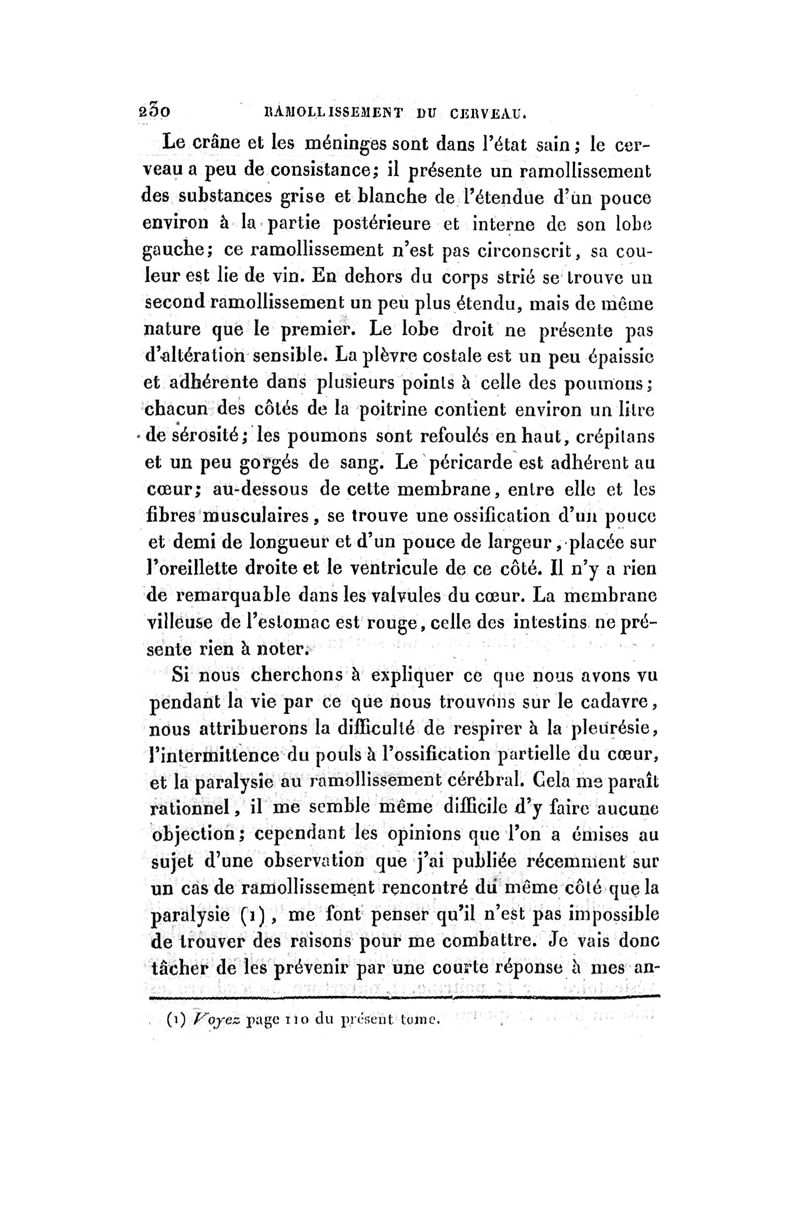 230 RAMOLLISSEMENT DU CERVEAU.

Le crâne et les méninges sont dans l'état sain; le cerveau a peu de consistance; il présente un ramollissement des substances grise et blanche de l'étendue d'un pouce environ à la partie postérieure et interne de son lobe gauche; ce ramollissement n'est pas circonscrit, sa couleur est lie de vin. En dehors du corps strié se trouve un second ramollissement un peu plus étendu, mais de même nature que le premier. Le lobe droit ne présente pas d'altération sensible. La plèvre costale est un peu épaissie et adhérente dans plusieurs points à celle des poumons; chacun des côtés de la poitrine contient environ un litre de sérosité; les poumons sont refoulés en haut, crépitans et un peu gorgés de sang. Le péricarde est adhérent au cœur; au-dessous de cette membrane, entre elle et les fibres musculaires, se trouve une ossification d'un pouce et demi de longueur et d'un pouce de largeur, placée sur l'oreillette droite et le ventricule de ce côté. Il n'y a rien de remarquable dans les valvules du cœur. La membrane villeuse de l'estomac est rouge, celle des intestins ne présente rien à noter.

Si nous cherchons à expliquer ce que nous avons vu pendant la vie par ce que nous trouvons sur le cadavre, nous attribuerons la difficulté de respirer à la pleurésie, l'intermittence du pouls à l'ossification partielle du cœur, et la paralysie au ramollissement cérébral. Cela me paraît rationnel, il me semble même difficile d'y faire aucune objection; cependant les opinions que l'on a émises au sujet d'une observation que j'ai publiée récemment sur un cas de ramollissement rencontré du même côté que la paralysie (1), me font penser qu'il n'est pas impossible de trouver des raisons pour me combattre. Je vais donc tâcher de les prévenir par une courte réponse à mes an-

(1) Voyez page 110 du présent tome.